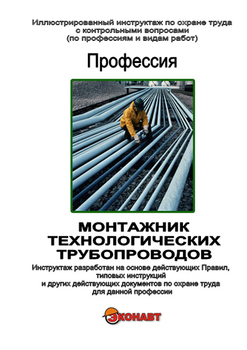 Иллюстрированный инструктаж по охране труда с контрольными вопросами (по профессиям и видам работ)

Профессия

МОНТАЖНИК ТЕХНОЛОГИЧЕСКИХ ТРУБОПРОВОДОВ

Инструктаж разработан на основе действующих Правил, типовых инструкций и других действующих документов по охране труда для данной профессии

ЭКОНАВТ